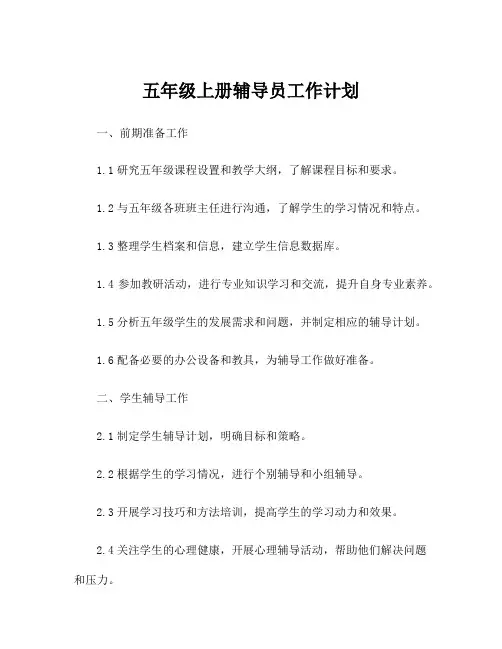 五年级上册辅导员工作计划

一、前期准备工作

1.1 研究五年级课程设置和教学大纲，了解课程目标和要求。

1.2 与五年级各班班主任进行沟通，了解学生的学习情况和特点。

1.3 整理学生档案和信息，建立学生信息数据库。

1.4 参加教研活动，进行专业知识学习和交流，提升自身专业素养。

1.5 分析五年级学生的发展需求和问题，并制定相应的辅导计划。

1.6 配备必要的办公设备和教具，为辅导工作做好准备。

二、学生辅导工作

2.1 制定学生辅导计划，明确目标和策略。

2.2 根据学生的学习情况，进行个别辅导和小组辅导。

2.3 开展学习技巧和方法培训，提高学生的学习动力和效果。

2.4 关注学生的心理健康，开展心理辅导活动，帮助他们解决问题和压力。